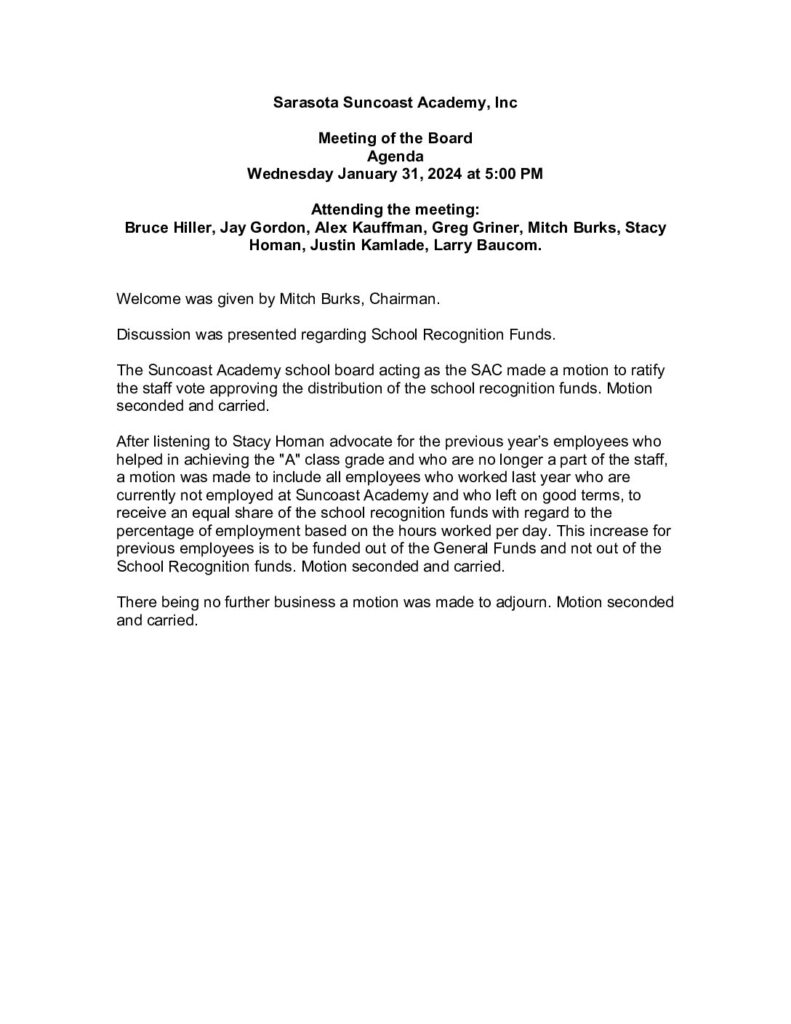 Sarasota Suncoast Academy, Inc

Meeting of the Board
Agenda
Wednesday January 31, 2024 at 5:00 PM

Attending the meeting:
Bruce Hiller, Jay Gordon, Alex Kauffman, Greg Griner, Mitch Burks, Stacy Homan, Justin Kamlade, Larry Baucom.

Welcome was given by Mitch Burks, Chairman.

Discussion was presented regarding School Recognition Funds.

The Suncoast Academy school board acting as the SAC made a motion to ratify the staff vote approving the distribution of the school recognition funds. Motion seconded and carried.

After listening to Stacy Homan advocate for the previous year's employees who helped in achieving the "A" class grade and who are no longer a part of the staff, a motion was made to include all employees who worked last year who are currently not employed at Suncoast Academy and who left on good terms, to receive an equal share of the school recognition funds with regard to the percentage of employment based on the hours worked per day. This increase for previous employees is to be funded out of the General Funds and not out of the School Recognition funds. Motion seconded and carried.

There being no further business a motion was made to adjourn. Motion seconded and carried.